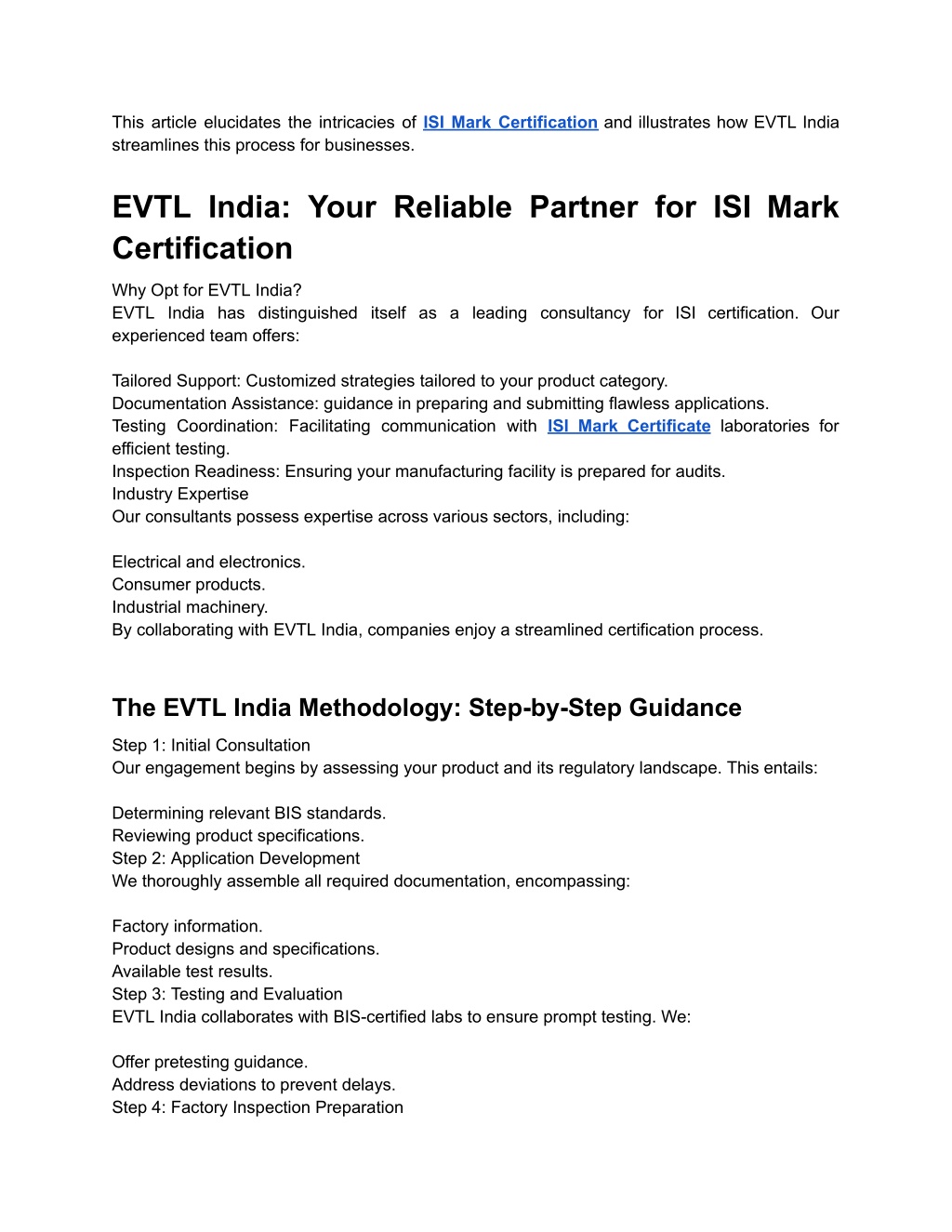 This article elucidates the intricacies of ISI Mark Certification and illustrates how EVTL India streamlines this process for businesses.

EVTL India: Your Reliable Partner for ISI Mark Certification

Why Opt for EVTL India?
EVTL India has distinguished itself as a leading consultancy for ISI certification. Our experienced team offers:

Tailored Support: Customized strategies tailored to your product category.
Documentation Assistance: guidance in preparing and submitting flawless applications.
Testing Coordination: Facilitating communication with ISI Mark Certificate laboratories for efficient testing.
Inspection Readiness: Ensuring your manufacturing facility is prepared for audits.
Industry Expertise
Our consultants possess expertise across various sectors, including:

Electrical and electronics.
Consumer products.
Industrial machinery.
By collaborating with EVTL India, companies enjoy a streamlined certification process.

The EVTL India Methodology: Step-by-Step Guidance

Step 1: Initial Consultation
Our engagement begins by assessing your product and its regulatory landscape. This entails:

Determining relevant BIS standards.
Reviewing product specifications.
Step 2: Application Development
We thoroughly assemble all required documentation, encompassing:

Factory information.
Product designs and specifications.
Available test results.
Step 3: Testing and Evaluation
EVTL India collaborates with BIS-certified labs to ensure prompt testing. We:

Offer pretesting guidance.
Address deviations to prevent delays.
Step 4: Factory Inspection Preparation